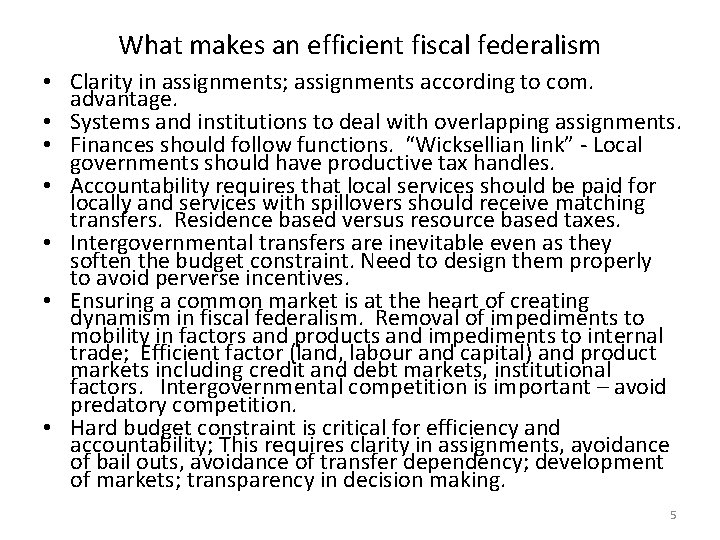 What makes an efficient fiscal federalism

• Clarity in assignments; assignments according to com. advantage.
• Systems and institutions to deal with overlapping assignments.
• Finances should follow functions. "Wicksellian link" - Local governments should have productive tax handles.
• Accountability requires that local services should be paid for locally and services with spillovers should receive matching transfers. Residence based versus resource based taxes.
• Intergovernmental transfers are inevitable even as they soften the budget constraint. Need to design them properly to avoid perverse incentives.
• Ensuring a common market is at the heart of creating dynamism in fiscal federalism. Removal of impediments to mobility in factors and products and impediments to internal trade; Efficient factor (land, labour and capital) and product markets including credit and debt markets, institutional factors. Intergovernmental competition is important – avoid predatory competition.
• Hard budget constraint is critical for efficiency and accountability; This requires clarity in assignments, avoidance of bail outs, avoidance of transfer dependency; development of markets; transparency in decision making.

5